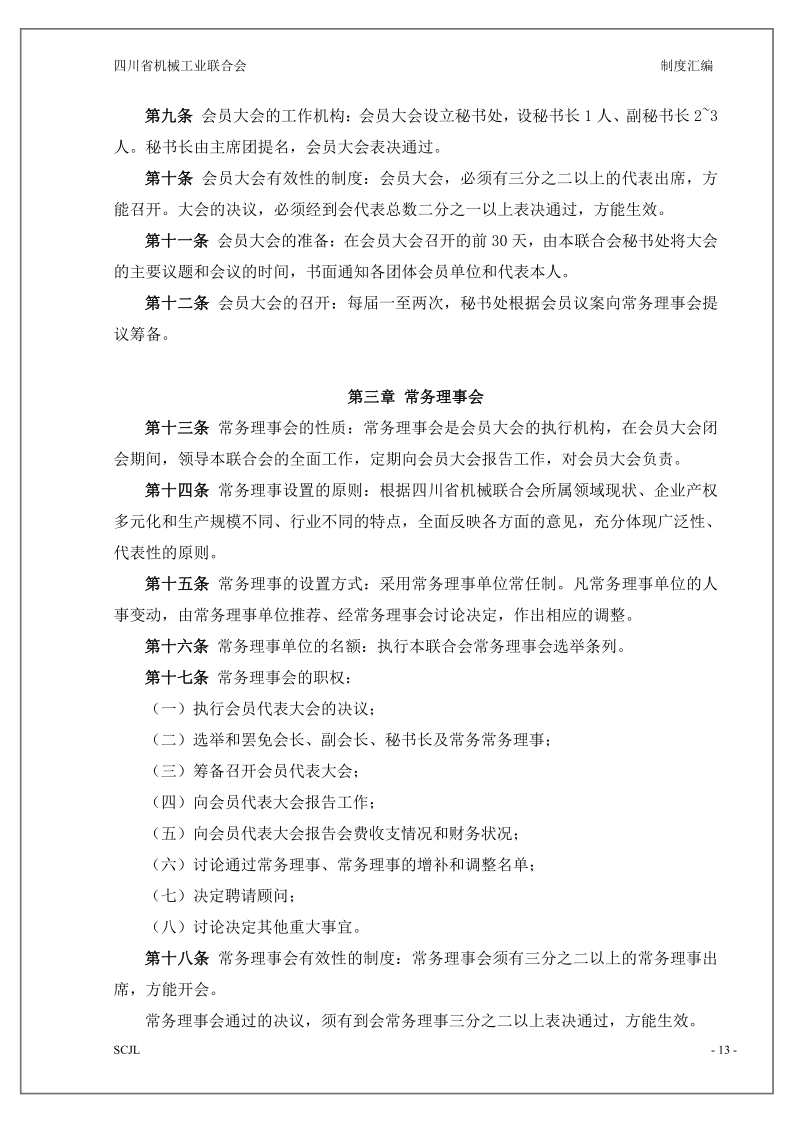 四川省机械工业联合会 制度汇编

第九条 会员大会的工作机构：会员大会设立秘书处，设秘书长 1 人、副秘书长 2~3 人。秘书长由主席团提名，会员大会表决通过。

第十条 会员大会有效性的制度：会员大会，必须有三分之二以上的代表出席，方能召开。大会的决议，必须经到会代表总数二分之一以上表决通过，方能生效。

第十一条 会员大会的准备：在会员大会召开的前 30 天，由本联合会秘书处将大会的主要议题和会议的时间，书面通知各团体会员单位和代表本人。

第十二条 会员大会的召开：每届一至两次，秘书处根据会员议案向常务理事会提议筹备。

第三章 常务理事会

第十三条 常务理事会的性质：常务理事会是会员大会的执行机构，在会员大会闭会期间，领导本联合会的全面工作，定期向会员大会报告工作，对会员大会负责。

第十四条 常务理事设置的原则：根据四川省机械联合会所属领域现状、企业产权多元化和生产规模不同、行业不同的特点，全面反映各方面的意见，充分体现广泛性、代表性的原则。

第十五条 常务理事的设置方式：采用常务理事单位常任制。凡常务理事单位的人事变动，由常务理事单位推荐、经常务理事会讨论决定，作出相应的调整。

第十六条 常务理事单位的名额：执行本联合会常务理事会选举条列。

第十七条 常务理事会的职权：

（一）执行会员代表大会的决议；

（二）选举和罢免会长、副会长、秘书长及常务常务理事；

（三）筹备召开会员代表大会；

（四）向会员代表大会报告工作；

（五）向会员代表大会报告会费收支情况和财务状况；

（六）讨论通过常务理事、常务理事的增补和调整名单；

（七）决定聘请顾问；

（八）讨论决定其他重大事宜。

第十八条 常务理事会有效性的制度：常务理事会须有三分之二以上的常务理事出席，方能开会。

常务理事会通过的决议，须有到会常务理事三分之二以上表决通过，方能生效。

SCJL - 13 -